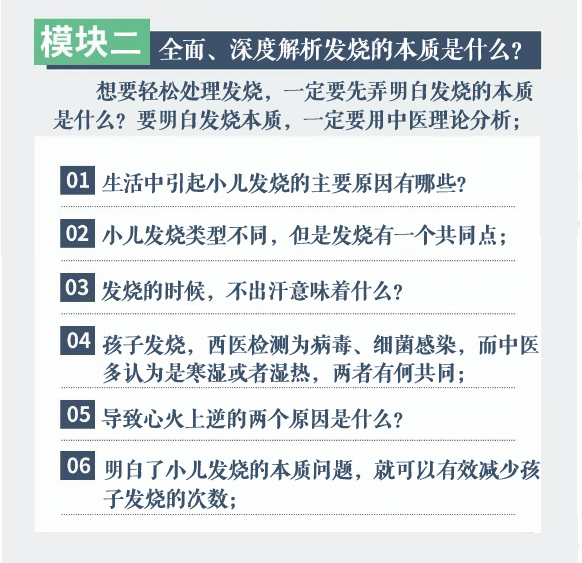 模块二 全面、深度解析发烧的本质是什么？

想要轻松处理发烧，一定要先弄明白发烧的本质是什么？要明白发烧本质，一定要用中医理论分析；

01 生活中引起小儿发烧的主要原因有哪些？

02 小儿发烧类型不同，但是发烧有一个共同点；

03 发烧的时候，不出汗意味着什么？

04 孩子发烧，西医检测为病毒、细菌感染，而中医多认为是寒湿或者湿热，两者有何共同；

05 导致心火上逆的两个原因是什么？

06 明白了小儿发烧的本质问题，就可以有效减少孩子发烧的次数；